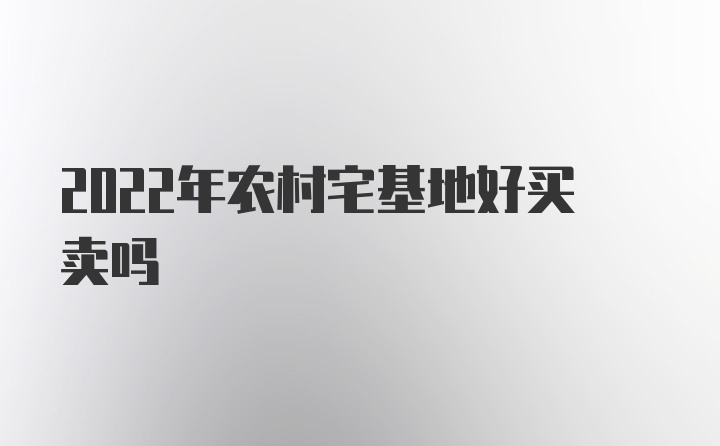 2022年农村宅基地好买卖吗